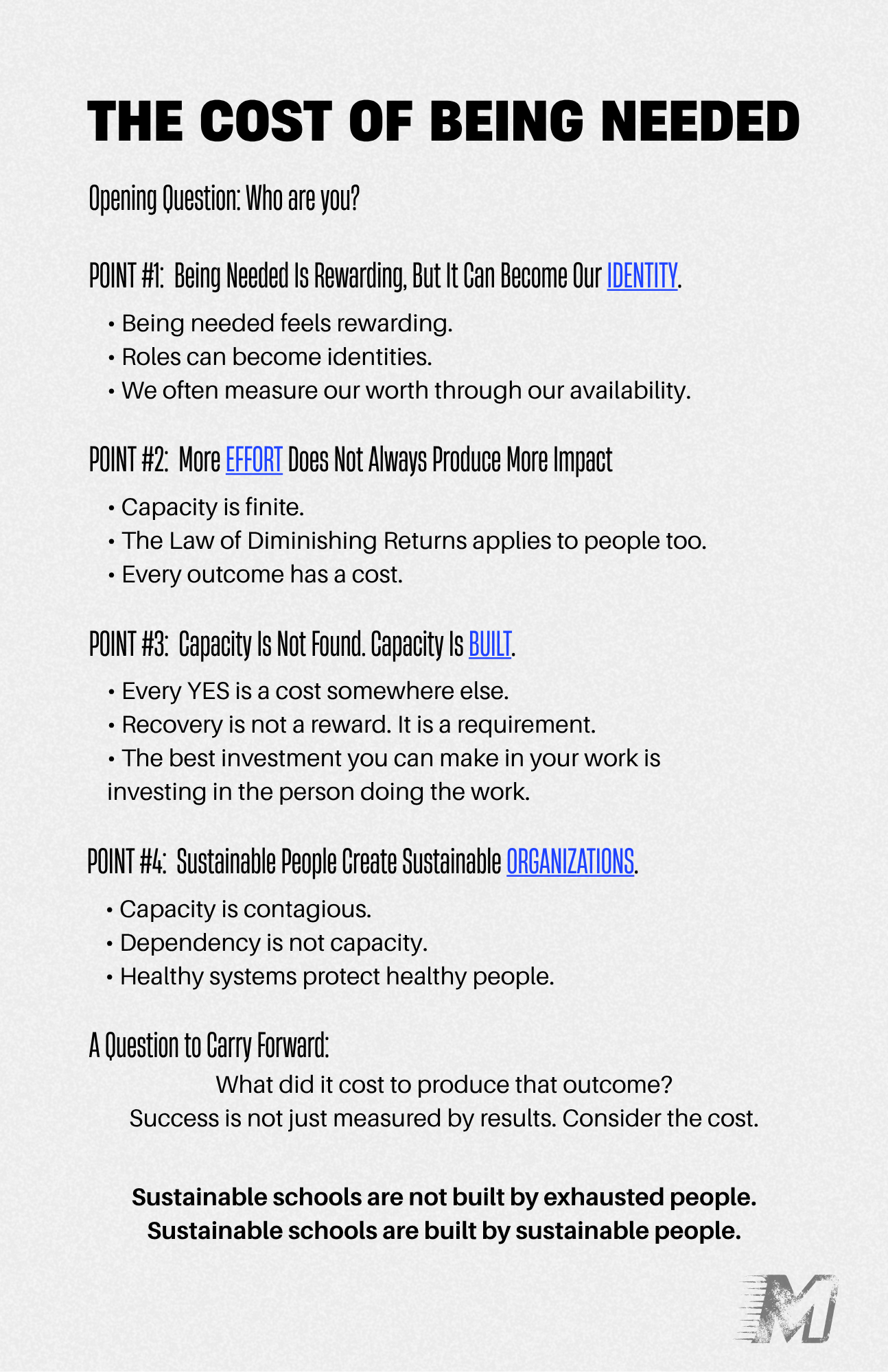 THE COST OF BEING NEEDED

Opening Question: Who are you?

POINT #1: Being Needed Is Rewarding, But It Can Become Our IDENTITY.

• Being needed feels rewarding.
• Roles can become identities.
• We often measure our worth through our availability.

POINT #2: More EFFORT Does Not Always Produce More Impact

• Capacity is finite.
• The Law of Diminishing Returns applies to people too.
• Every outcome has a cost.

POINT #3: Capacity Is Not Found. Capacity Is BUILT.

• Every YES is a cost somewhere else.
• Recovery is not a reward. It is a requirement.
• The best investment you can make in your work is investing in the person doing the work.

POINT #4: Sustainable People Create Sustainable ORGANIZATIONS.

• Capacity is contagious.
• Dependency is not capacity.
• Healthy systems protect healthy people.

A Question to Carry Forward:

What did it cost to produce that outcome?
Success is not just measured by results. Consider the cost.

Sustainable schools are not built by exhausted people.
Sustainable schools are built by sustainable people.

M